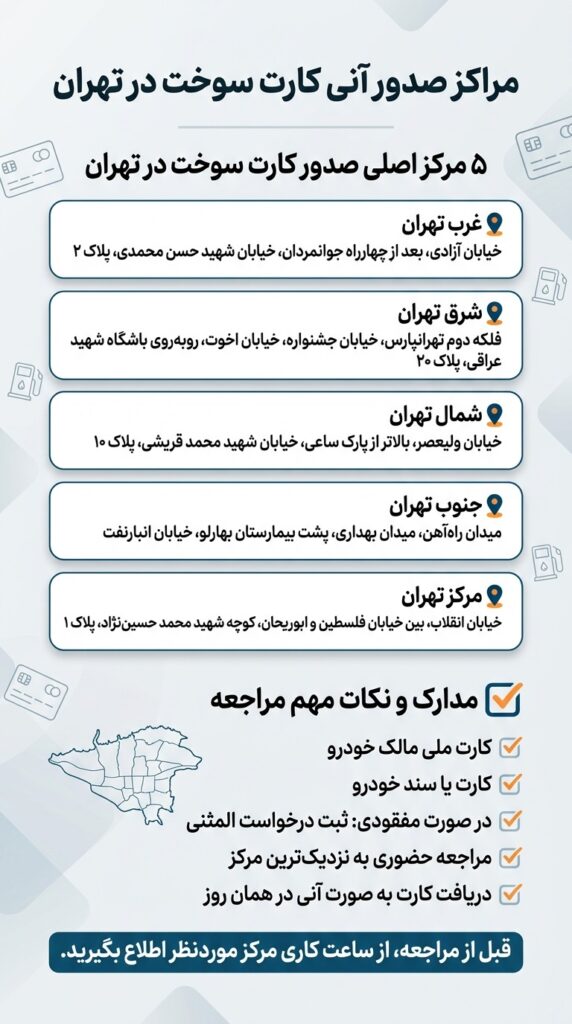 مراکز صدور آنی کارت سوخت در تهران

۵ مرکز اصلی صدور کارت سوخت در تهران

غرب تهران
خیابان آزادی، بعد از چهارراه جوانمردان، خیابان شهید حسن محمدی، پلاک ۲

شرق تهران
فلکه دوم تهرانپارس، خیابان جشنواره، خیابان اخوت، روبه‌روی باشگاه شهید عراقی، پلاک ۲۰

شمال تهران
خیابان ولیعصر، بالاتر از پارک ساعی، خیابان شهید محمد قریشی، پلاک ۱۰

جنوب تهران
میدان راه‌آهن، میدان بهداری، پشت بیمارستان بهارلو، خیابان انبارنفت

مرکز تهران
خیابان انقلاب، بین خیابان فلسطین و ابوریحان، کوچه شهید محمد حسین‌نژاد، پلاک ۱

مدارک و نکات مهم مراجعه
کارت ملی مالک خودرو
کارت یا سند خودرو
در صورت مفقودی: ثبت درخواست المثنی
مراجعه حضوری به نزدیک‌ترین مرکز
دریافت کارت به صورت آنی در همان روز

قبل از مراجعه، از ساعت کاری مرکز موردنظر اطلاع بگیرید.